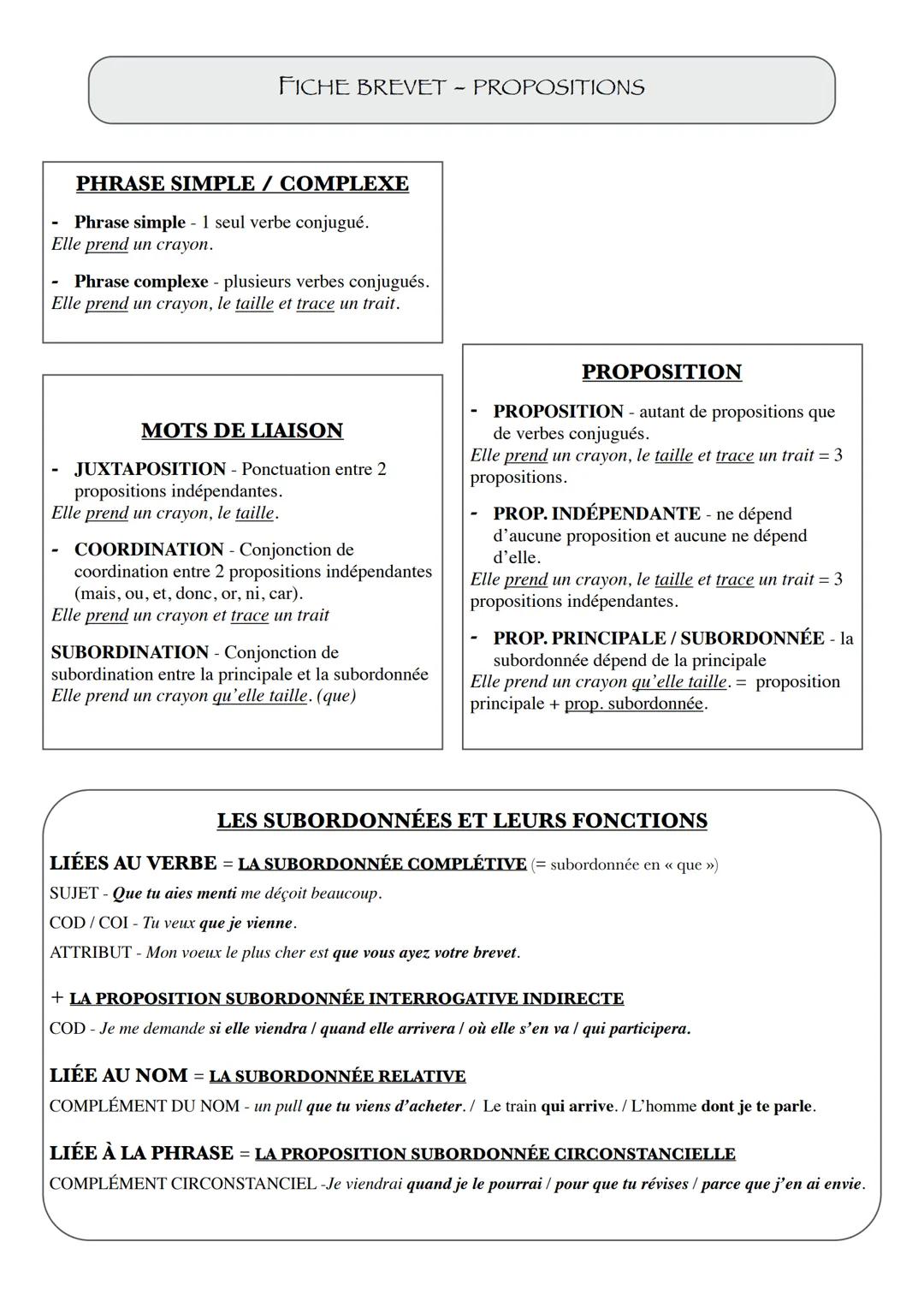 FICHE BREVET - PROPOSITIONS

PHRASE SIMPLE / COMPLEXE

- Phrase simple - 1 seul verbe conjugué.
Elle prend un crayon.

- Phrase complexe - plusieurs verbes conjugués.
Elle prend un crayon, le taille et trace un trait.

MOTS DE LIAISON

- JUXTAPOSITION - Ponctuation entre 2 propositions indépendantes.
Elle prend un crayon, le taille.

- COORDINATION - Conjonction de coordination entre 2 propositions indépendantes (mais, ou, et, donc, or, ni, car).
Elle prend un crayon et trace un trait

SUBORDINATION - Conjonction de subordination entre la principale et la subordonnée
Elle prend un crayon qu'elle taille. (que)

PROPOSITION

- PROPOSITION - autant de propositions que de verbes conjugués.
Elle prend un crayon, le taille et trace un trait = 3 propositions.

- PROP. INDÉPENDANTE - ne dépend d'aucune proposition et aucune ne dépend d'elle.
Elle prend un crayon, le taille et trace un trait = 3 propositions indépendantes.

- PROP. PRINCIPALE / SUBORDONNÉE - la subordonnée dépend de la principale
Elle prend un crayon qu'elle taille. = proposition principale + prop. subordonnée.

LES SUBORDONNÉES ET LEURS FONCTIONS

LIÉES AU VERBE = LA SUBORDONNÉE COMPLÉTIVE (= subordonnée en « que »)
SUJET - Que tu aies menti me déçoit beaucoup.
COD / COI - Tu veux que je vienne.
ATTRIBUT - Mon voeux le plus cher est que vous ayez votre brevet.

+ LA PROPOSITION SUBORDONNÉE INTERROGATIVE INDIRECTE
COD - Je me demande si elle viendra / quand elle arrivera / où elle s'en va / qui participera.

LIÉE AU NOM = LA SUBORDONNÉE RELATIVE
COMPLÉMENT DU NOM - un pull que tu viens d'acheter. / Le train qui arrive. / L'homme dont je te parle.

LIÉE À LA PHRASE = LA PROPOSITION SUBORDONNÉE CIRCONSTANCIELLE
COMPLÉMENT CIRCONSTANCIEL -Je viendrai quand je le pourrai / pour que tu révises / parce que j'en ai envie.